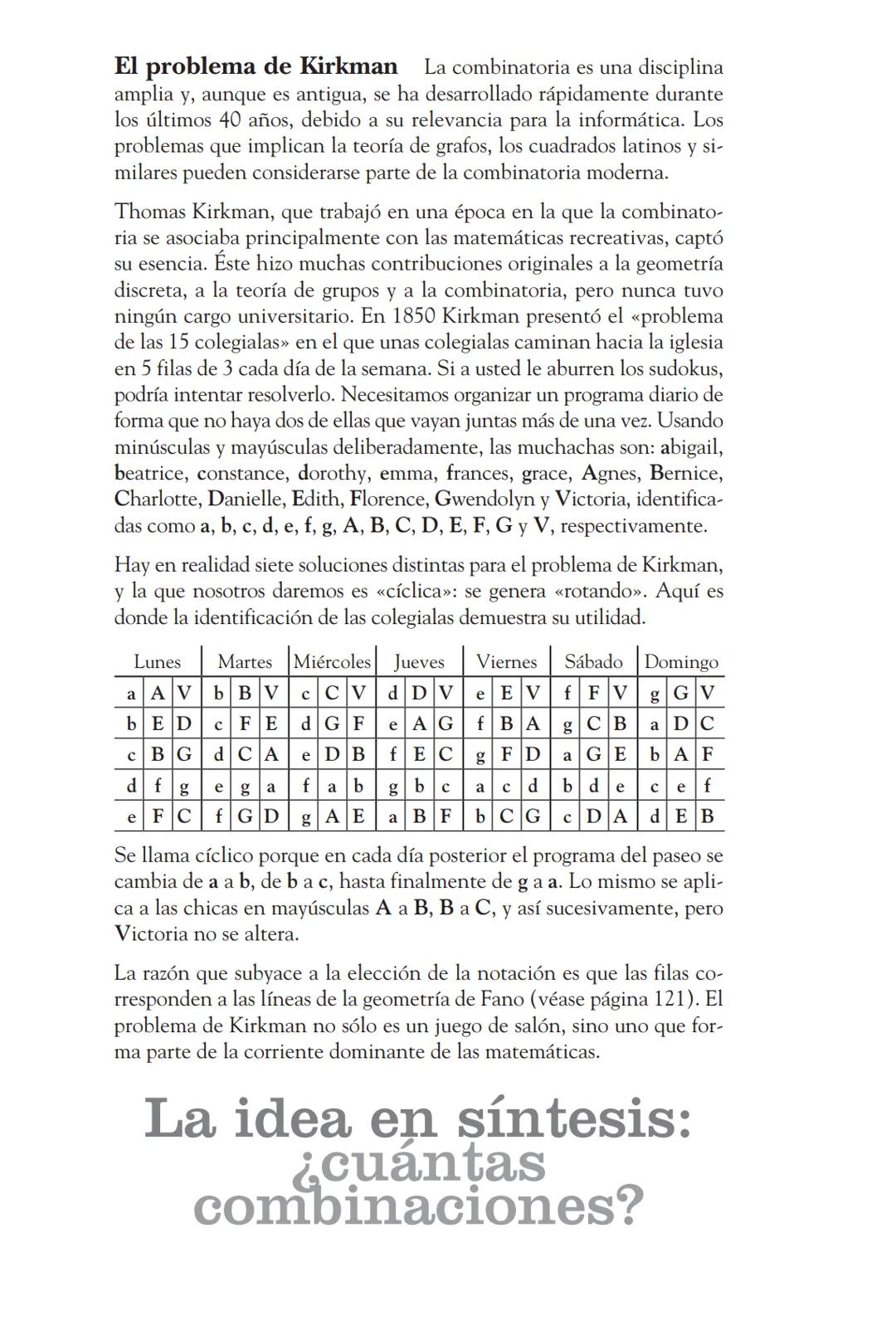 **El problema de Kirkman** La combinatoria es una disciplina amplia y, aunque es antigua, se ha desarrollado rápidamente durante los últimos 40 años, debido a su relevancia para la informática. Los problemas que implican la teoría de grafos, los cuadrados latinos y similares pueden considerarse parte de la combinatoria moderna.

Thomas Kirkman, que trabajó en una época en la que la combinatoria se asociaba principalmente con las matemáticas recreativas, captó su esencia. Éste hizo muchas contribuciones originales a la geometría discreta, a la teoría de grupos y a la combinatoria, pero nunca tuvo ningún cargo universitario. En 1850 Kirkman presentó el «problema de las 15 colegialas» en el que unas colegialas caminan hacia la iglesia en 5 filas de 3 cada día de la semana. Si a usted le aburren los sudokus, podría intentar resolverlo. Necesitamos organizar un programa diario de forma que no haya dos de ellas que vayan juntas más de una vez. Usando minúsculas y mayúsculas deliberadamente, las muchachas son: abigail, beatrice, constance, dorothy, emma, frances, grace, Agnes, Bernice, Charlotte, Danielle, Edith, Florence, Gwendolyn y Victoria, identificadas como a, b, c, d, e, f, g, A, B, C, D, E, F, G y V, respectivamente.

Hay en realidad siete soluciones distintas para el problema de Kirkman, y la que nosotros daremos es «cíclica»: se genera «rotando». Aquí es donde la identificación de las colegialas demuestra su utilidad.

| Lunes | | | Martes | | | Miércoles | | | Jueves | | | Viernes | | | Sábado | | | Domingo | | |
|---|---|---|---|---|---|---|---|---|---|---|---|---|---|---|---|---|---|---|---|---|
| a | A | V | b | B | V | c | C | V | d | D | V | e | E | V | f | F | V | g | G | V |
| b | E | D | c | F | E | d | G | F | e | A | G | f | B | A | g | C | B | a | D | C |
| c | B | G | d | C | A | e | D | B | f | E | C | g | F | D | a | G | E | b | A | F |
| d | f | g | e | g | a | f | a | b | g | b | c | a | c | d | b | d | e | c | e | f |
| e | F | C | f | G | D | g | A | E | a | B | F | b | C | G | c | D | A | d | E | B |

Se llama cíclico porque en cada día posterior el programa del paseo se cambia de a a b, de b a c, hasta finalmente de g a a. Lo mismo se aplica a las chicas en mayúsculas A a B, B a C, y así sucesivamente, pero Victoria no se altera.

La razón que subyace a la elección de la notación es que las filas corresponden a las líneas de la geometría de Fano (véase página 121). El problema de Kirkman no sólo es un juego de salón, sino uno que forma parte de la corriente dominante de las matemáticas.

La idea en síntesis: ¿cuántas combinaciones?